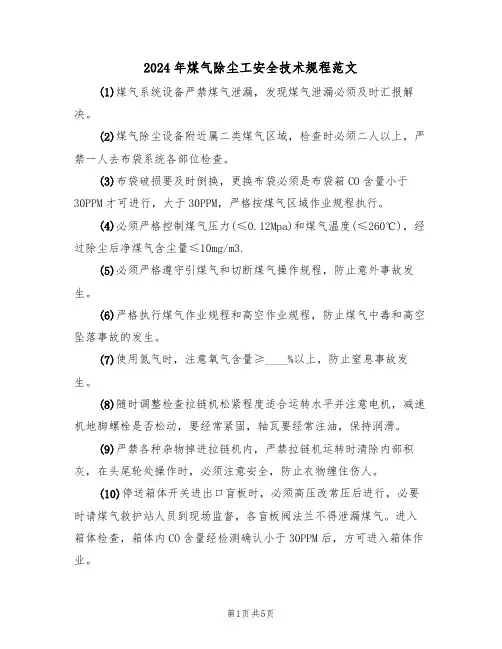 2024年煤气除尘工安全技术规程范文

(1)煤气系统设备严禁煤气泄漏，发现煤气泄漏必须及时汇报解决。

(2)煤气除尘设备附近属二类煤气区域，检查时必须二人以上，严禁一人去布袋系统各部位检查。

(3)布袋破损要及时倒换，更换布袋必须是布袋箱CO含量小于30PPM才可进行，大于30PPM，严格按煤气区域作业规程执行。

(4)必须严格控制煤气压力(≤0.12Mpa)和煤气温度(≤260℃)，经过除尘后净煤气含尘量≤10mg/m3.

(5)必须严格遵守引煤气和切断煤气操作规程，防止意外事故发生。

(6)严格执行煤气作业规程和高空作业规程，防止煤气中毒和高空坠落事故的发生。

(7)使用氮气时，注意氧气含量≥____%以上，防止窒息事故发生。

(8)随时调整检查拉链机松紧程度适合运转水平并注意电机，减速机地脚螺栓是否松动，要经常紧固，轴瓦要经常注油，保持润滑。

(9)严禁各种杂物掉进拉链机内，严禁拉链机运转时清除内部积灰，在头尾轮处操作时，必须注意安全，防止衣物缠住伤人。

(10)停送箱体开关进出口盲板时，必须高压改常压后进行，必要时请煤气救护站人员到现场监督，各盲板阀法兰不得泄漏煤气。进入箱体检查，箱体内CO含量经检测确认小于30PPM后，方可进入箱体作业。

第1页共5页